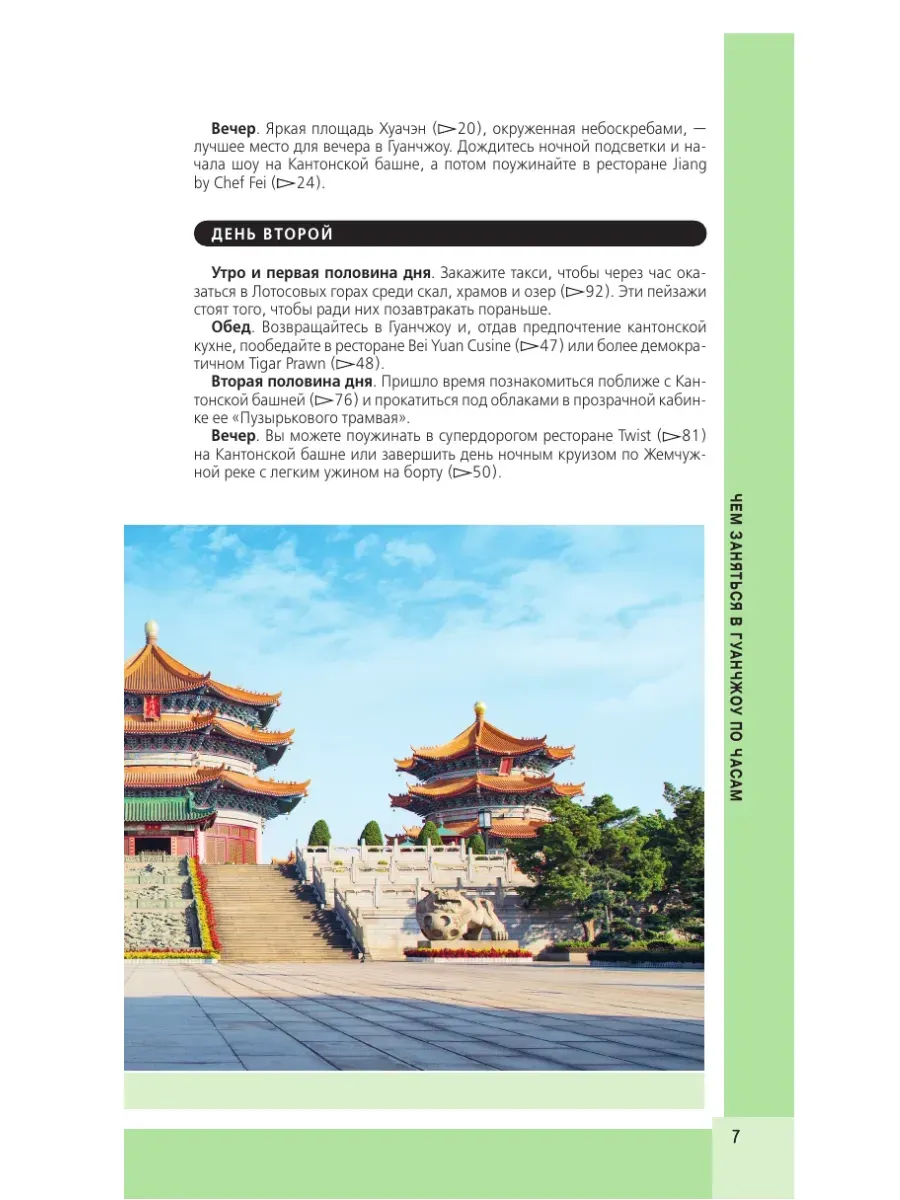 **Вечер**. Яркая площадь Хуачэн (▷20), окруженная небоскребами, — лучшее место для вечера в Гуанчжоу. Дождитесь ночной подсветки и начала шоу на Кантонской башне, а потом поужинайте в ресторане Jiang by Chef Fei (▷24).

ДЕНЬ ВТОРОЙ

**Утро и первая половина дня**. Закажите такси, чтобы через час оказаться в Лотосовых горах среди скал, храмов и озер (▷92). Эти пейзажи стоят того, чтобы ради них позавтракать пораньше.

**Обед**. Возвращайтесь в Гуанчжоу и, отдав предпочтение кантонской кухне, пообедайте в ресторане Bei Yuan Cusine (▷47) или более демократичном Tigar Prawn (▷48).

**Вторая половина дня**. Пришло время познакомиться поближе с Кантонской башней (▷76) и прокатиться под облаками в прозрачной кабинке ее «Пузырькового трамвая».

**Вечер**. Вы можете поужинать в супердорогом ресторане Twist (▷81) на Кантонской башне или завершить день ночным круизом по Жемчужной реке с легким ужином на борту (▷50).

ЧЕМ ЗАНЯТЬСЯ В ГУАНЧЖОУ ПО ЧАСАМ

7